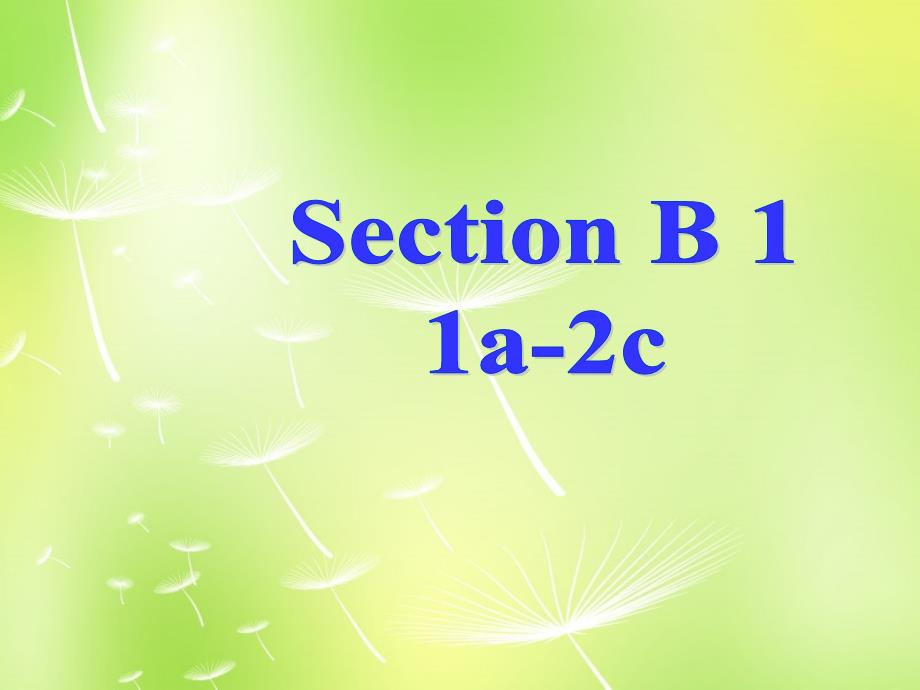 Section B 1
1a-2c